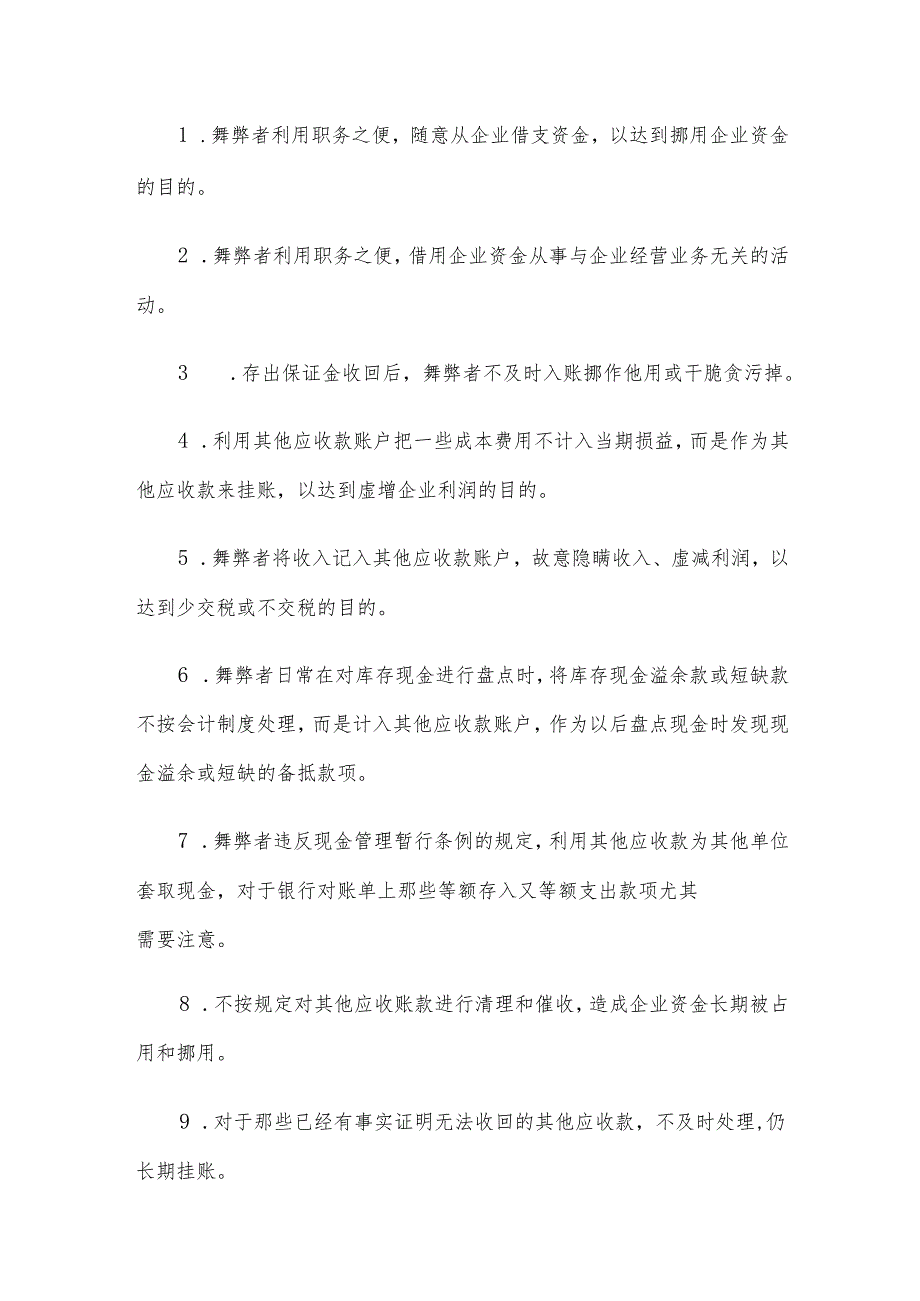 1．舞弊者利用职务之便，随意从企业借支资金，以达到挪用企业资金的目的。

2．舞弊者利用职务之便，借用企业资金从事与企业经营业务无关的活动。

3．存出保证金收回后，舞弊者不及时入账挪作他用或干脆贪污掉。

4．利用其他应收款账户把一些成本费用不计入当期损益，而是作为其他应收款来挂账，以达到虚增企业利润的目的。

5．舞弊者将收入记入其他应收款账户，故意隐瞒收入、虚减利润，以达到少交税或不交税的目的。

6．舞弊者日常在对库存现金进行盘点时，将库存现金溢余款或短缺款不按会计制度处理，而是计入其他应收款账户，作为以后盘点现金时发现现金溢余或短缺的备抵款项。

7．舞弊者违反现金管理暂行条例的规定，利用其他应收款为其他单位套取现金，对于银行对账单上那些等额存入又等额支出款项尤其需要注意。

8．不按规定对其他应收账款进行清理和催收，造成企业资金长期被占用和挪用。

9．对于那些已经有事实证明无法收回的其他应收款，不及时处理，仍长期挂账。